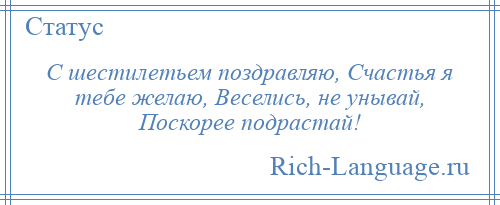 Статус

С шестилетьем поздравляю, Счастья я тебе желаю, Веселись, не унывай, Поскорее подрастай!

Rich-Language.ru